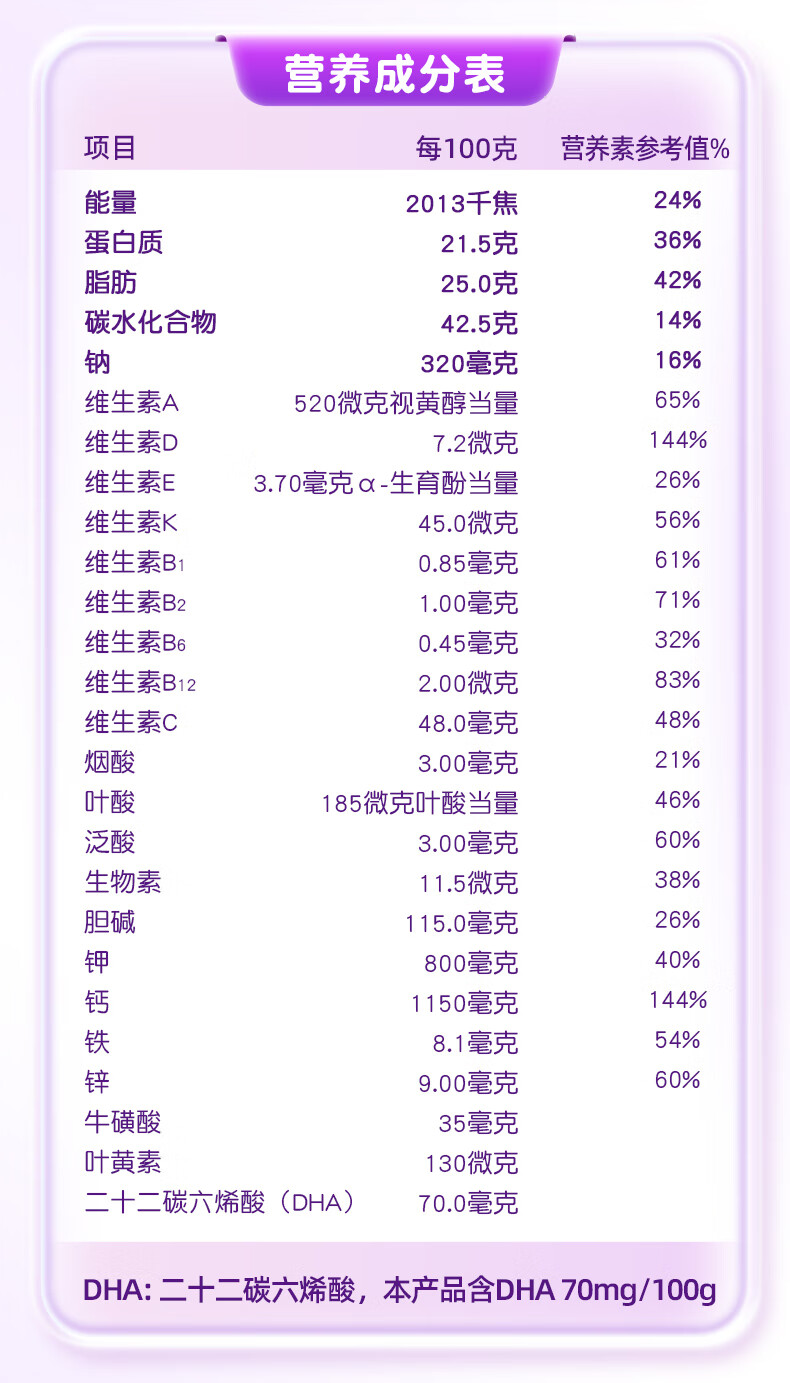 营养成分表

| 项目 | 每100克 | 营养素参考值% |
|---|---|---|
| 能量 | 2013千焦 | 24% |
| 蛋白质 | 21.5克 | 36% |
| 脂肪 | 25.0克 | 42% |
| 碳水化合物 | 42.5克 | 14% |
| 钠 | 320毫克 | 16% |
| 维生素A | 520微克视黄醇当量 | 65% |
| 维生素D | 7.2微克 | 144% |
| 维生素E | 3.70毫克α-生育酚当量 | 26% |
| 维生素K | 45.0微克 | 56% |
| 维生素$B_1$ | 0.85毫克 | 61% |
| 维生素$B_2$ | 1.00毫克 | 71% |
| 维生素$B_6$ | 0.45毫克 | 32% |
| 维生素$B_{12}$ | 2.00微克 | 83% |
| 维生素C | 48.0毫克 | 48% |
| 烟酸 | 3.00毫克 | 21% |
| 叶酸 | 185微克叶酸当量 | 46% |
| 泛酸 | 3.00毫克 | 60% |
| 生物素 | 11.5微克 | 38% |
| 胆碱 | 115.0毫克 | 26% |
| 钾 | 800毫克 | 40% |
| 钙 | 1150毫克 | 144% |
| 铁 | 8.1毫克 | 54% |
| 锌 | 9.00毫克 | 60% |
| 牛磺酸 | 35毫克 | |
| 叶黄素 | 130微克 | |
| 二十二碳六烯酸（DHA） | 70.0毫克 | |

DHA:二十二碳六烯酸，本产品含DHA 70mg/100g